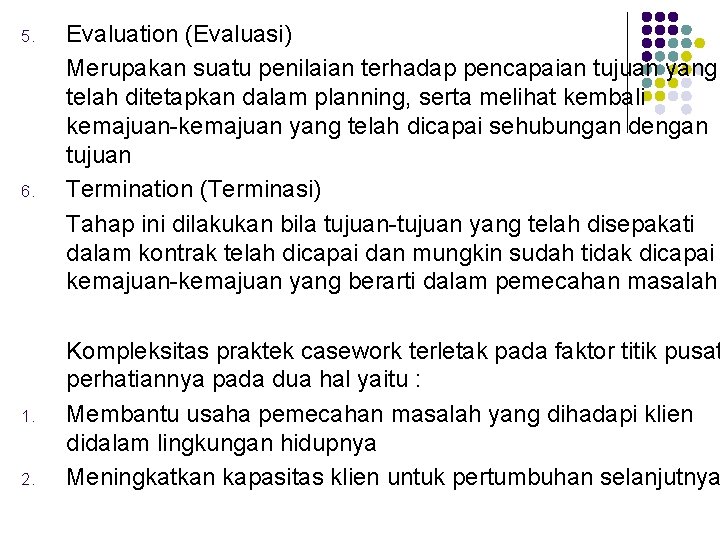 5. Evaluation (Evaluasi)

Merupakan suatu penilaian terhadap pencapaian tujuan yang telah ditetapkan dalam planning, serta melihat kembali kemajuan-kemajuan yang telah dicapai sehubungan dengan tujuan

6. Termination (Terminasi)

Tahap ini dilakukan bila tujuan-tujuan yang telah disepakati dalam kontrak telah dicapai dan mungkin sudah tidak dicapai kemajuan-kemajuan yang berarti dalam pemecahan masalah

Kompleksitas praktek casework terletak pada faktor titik pusat perhatiannya pada dua hal yaitu :

1. Membantu usaha pemecahan masalah yang dihadapi klien didalam lingkungan hidupnya

2. Meningkatkan kapasitas klien untuk pertumbuhan selanjutnya